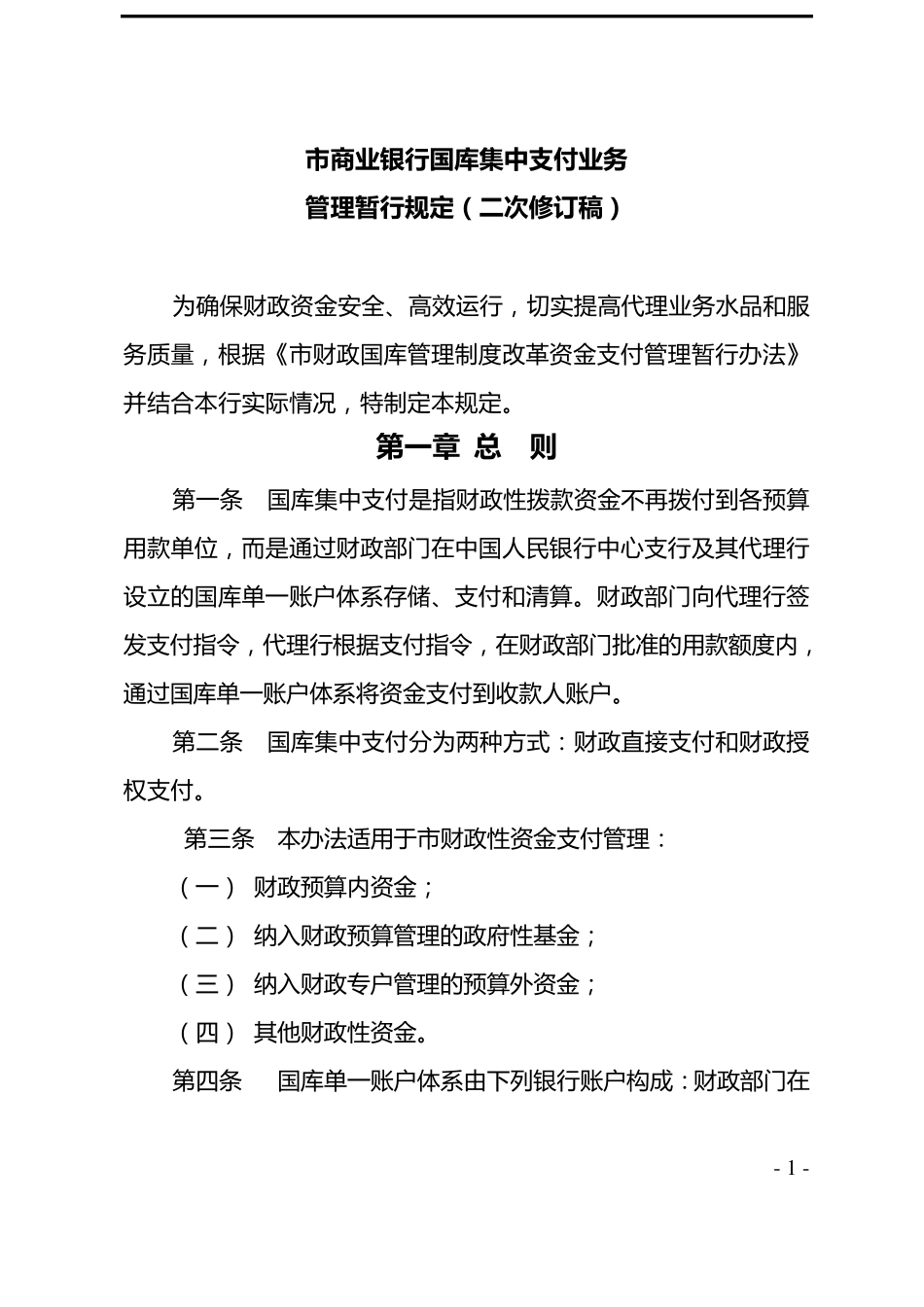 市商业银行国库集中支付业务
管理暂行规定（二次修订稿）

为确保财政资金安全、高效运行，切实提高代理业务水品和服务质量，根据《市财政国库管理制度改革资金支付管理暂行办法》并结合本行实际情况，特制定本规定。

第一章 总 则

第一条 国库集中支付是指财政性拨款资金不再拨付到各预算用款单位，而是通过财政部门在中国人民银行中心支行及其代理行设立的国库单一账户体系存储、支付和清算。财政部门向代理行签发支付指令，代理行根据支付指令，在财政部门批准的用款额度内，通过国库单一账户体系将资金支付到收款人账户。

第二条 国库集中支付分为两种方式：财政直接支付和财政授权支付。

第三条 本办法适用于市财政性资金支付管理：

（一） 财政预算内资金；

（二） 纳入财政预算管理的政府性基金；

（三） 纳入财政专户管理的预算外资金；

（四） 其他财政性资金。

第四条 国库单一账户体系由下列银行账户构成：财政部门在

- 1 -